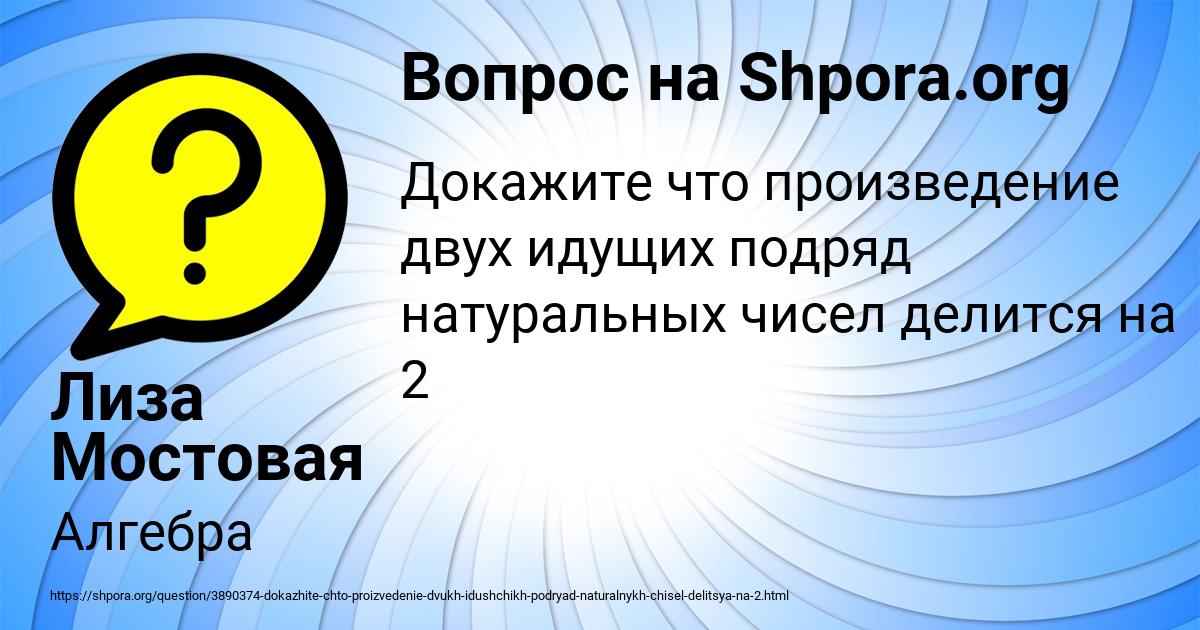 Вопрос на Shpora.org

Докажите что произведение двух идущих подряд натуральных чисел делится на 2

Лиза Мостовая

Алгебра

https://shpora.org/question/3890374-dokazhite-chto-proizvedenie-dvukh-idushchikh-podryad-naturalnykh-chisel-delitsya-na-2.html